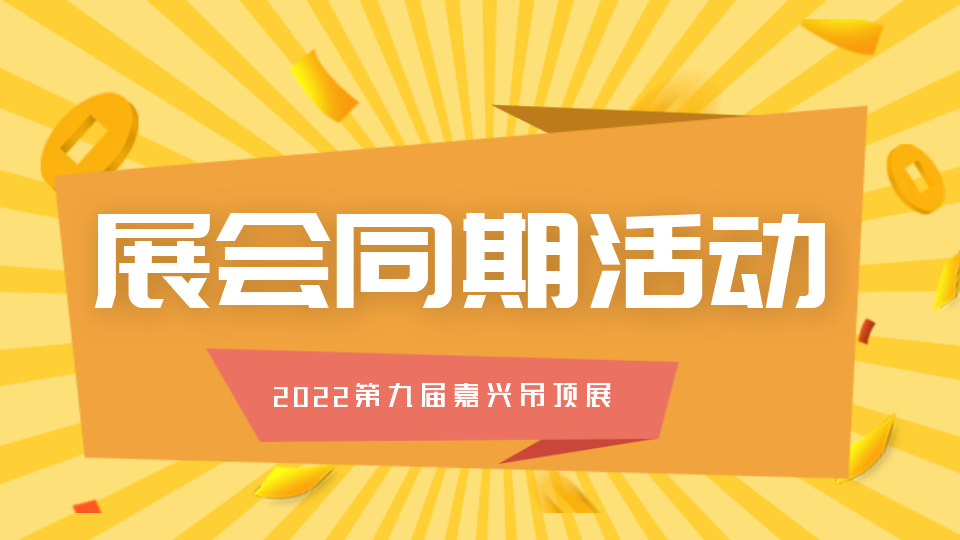 展会同期活动

2022第九届嘉兴吊顶展